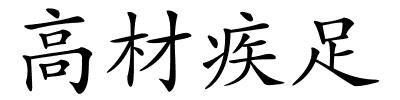 高材疾足